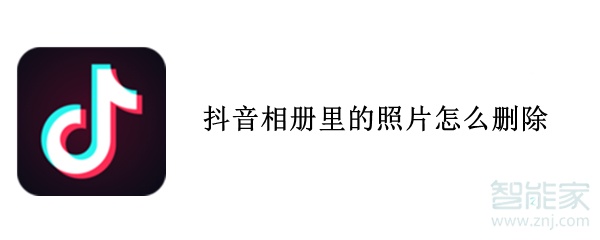 抖音相册里的照片怎么删除

智能家
www.znj.com